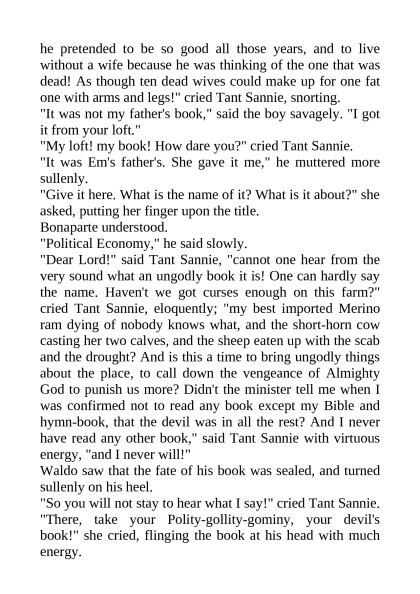 he pretended to be so good all those years, and to live without a wife because he was thinking of the one that was dead! As though ten dead wives could make up for one fat one with arms and legs!" cried Tant Sannie, snorting.
"It was not my father's book," said the boy savagely. "I got it from your loft."
"My loft! my book! How dare you?" cried Tant Sannie.
"It was Em's father's. She gave it me," he muttered more sullenly.
"Give it here. What is the name of it? What is it about?" she asked, putting her finger upon the title.
Bonaparte understood.
"Political Economy," he said slowly.
"Dear Lord!" said Tant Sannie, "cannot one hear from the very sound what an ungodly book it is! One can hardly say the name. Haven't we got curses enough on this farm?" cried Tant Sannie, eloquently; "my best imported Merino ram dying of nobody knows what, and the short-horn cow casting her two calves, and the sheep eaten up with the scab and the drought? And is this a time to bring ungodly things about the place, to call down the vengeance of Almighty God to punish us more? Didn't the minister tell me when I was confirmed not to read any book except my Bible and hymn-book, that the devil was in all the rest? And I never have read any other book," said Tant Sannie with virtuous energy, "and I never will!"
Waldo saw that the fate of his book was sealed, and turned sullenly on his heel.
"So you will not stay to hear what I say!" cried Tant Sannie. "There, take your Polity-gollity-gominy, your devil's book!" she cried, flinging the book at his head with much energy.